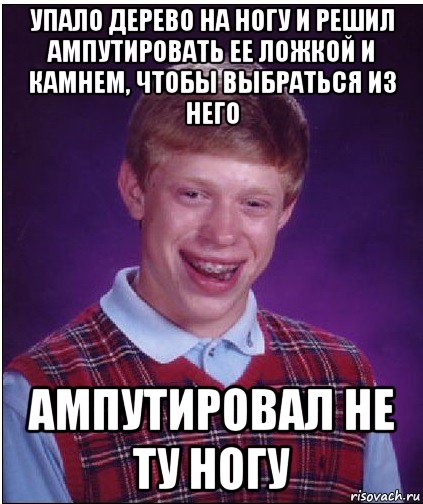 УПАЛО ДЕРЕВО НА НОГУ И РЕШИЛ АМПУТИРОВАТЬ ЕЕ ЛОЖКОЙ И КАМНЕМ, ЧТОБЫ ВЫБРАТЬСЯ ИЗ НЕГО

АМПУТИРОВАЛ НЕ ТУ НОГУ

risovach.ru